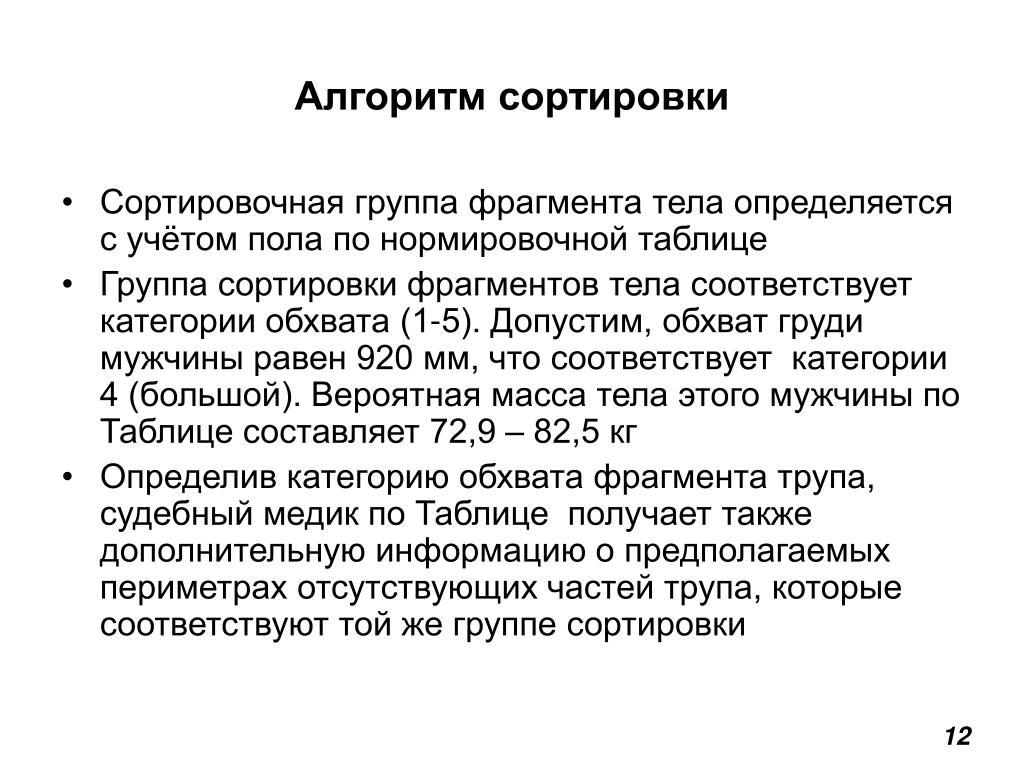 Алгоритм сортировки

• Сортировочная группа фрагмента тела определяется с учётом пола по нормировочной таблице

• Группа сортировки фрагментов тела соответствует категории обхвата (1-5). Допустим, обхват груди мужчины равен 920 мм, что соответствует категории 4 (большой). Вероятная масса тела этого мужчины по Таблице составляет 72,9 – 82,5 кг

• Определив категорию обхвата фрагмента трупа, судебный медик по Таблице получает также дополнительную информацию о предполагаемых периметрах отсутствующих частей трупа, которые соответствуют той же группе сортировки

12